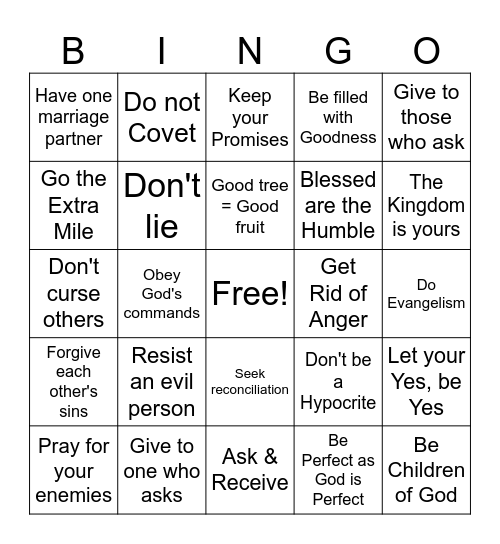 | B | I | N | G | O |
|---|---|---|---|---|
| Have one marriage partner | Do not Covet | Keep your Promises | Be filled with Goodness | Give to those who ask |
| Go the Extra Mile | Don't lie | Good tree = Good fruit | Blessed are the Humble | The Kingdom is yours |
| Don't curse others | Obey God's commands | Free! | Get Rid of Anger | Do Evangelism |
| Forgive each other's sins | Resist an evil person | Seek reconciliation | Don't be a Hypocrite | Let your Yes, be Yes |
| Pray for your enemies | Give to one who asks | Ask & Receive | Be Perfect as God is Perfect | Be Children of God |